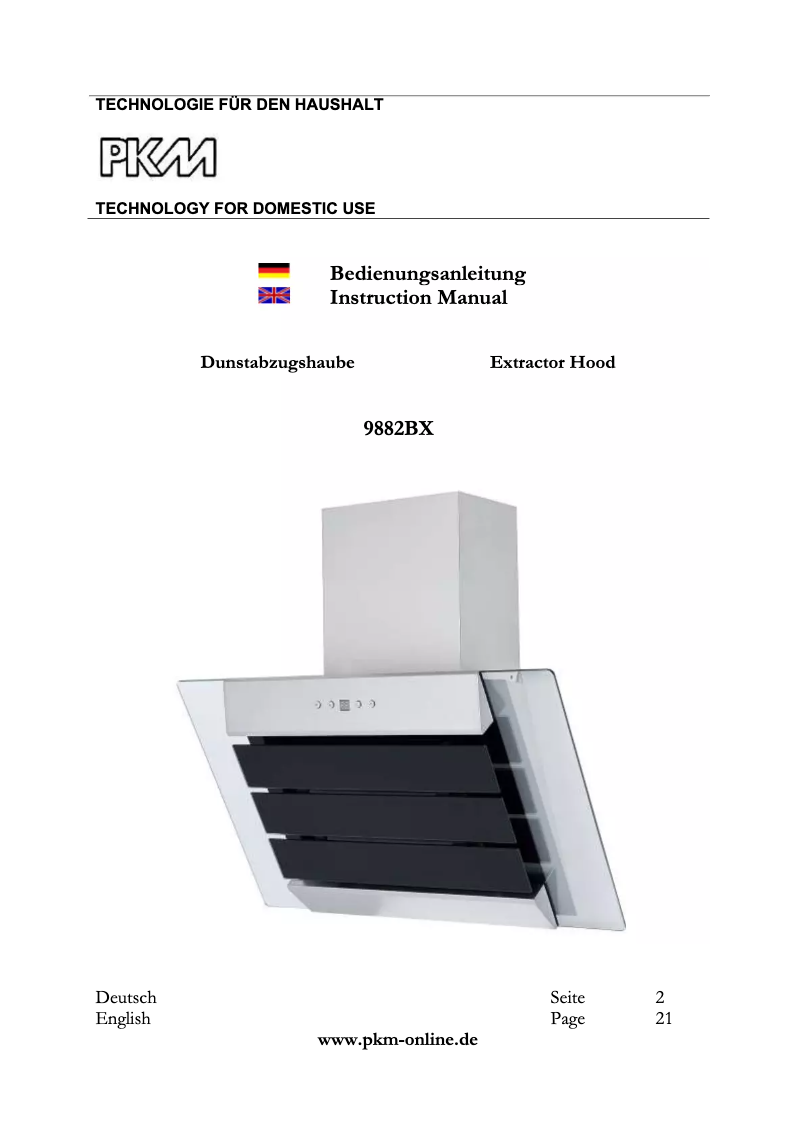 TECHNOLOGIE FÜR DEN HAUSHALT

PKM

TECHNOLOGY FOR DOMESTIC USE

Bedienungsanleitung
Instruction Manual

Dunstabzugshaube Extractor Hood

9882BX

Deutsch Seite 2
English Page 21

www.pkm-online.de